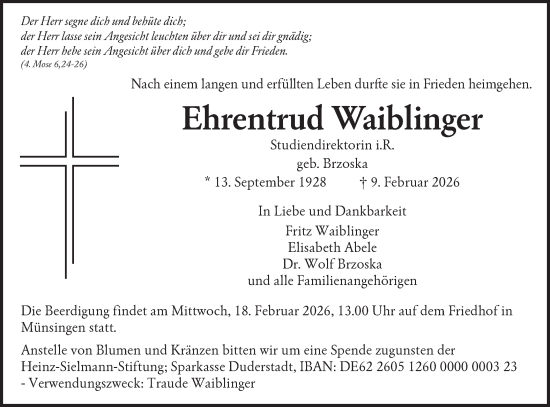 Der Herr segne dich und behüte dich;
der Herr lasse sein Angesicht leuchten über dir und sei dir gnädig;
der Herr hebe sein Angesicht über dich und gebe dir Frieden.
(4. Mose 6,24-26)

Nach einem langen und erfüllten Leben durfte sie in Frieden heimgehen.

Ehrentrud Waiblinger

Studiendirektorin i.R.
geb. Brzoska
* 13. September 1928 † 9. Februar 2026

In Liebe und Dankbarkeit
Fritz Waiblinger
Elisabeth Abele
Dr. Wolf Brzoska
und alle Familienangehörigen

Die Beerdigung findet am Mittwoch, 18. Februar 2026, 13.00 Uhr auf dem Friedhof in Münsingen statt.

Anstelle von Blumen und Kränzen bitten wir um eine Spende zugunsten der Heinz-Sielmann-Stiftung; Sparkasse Duderstadt, IBAN: DE62 2605 1260 0000 0003 23 - Verwendungszweck: Traude Waiblinger